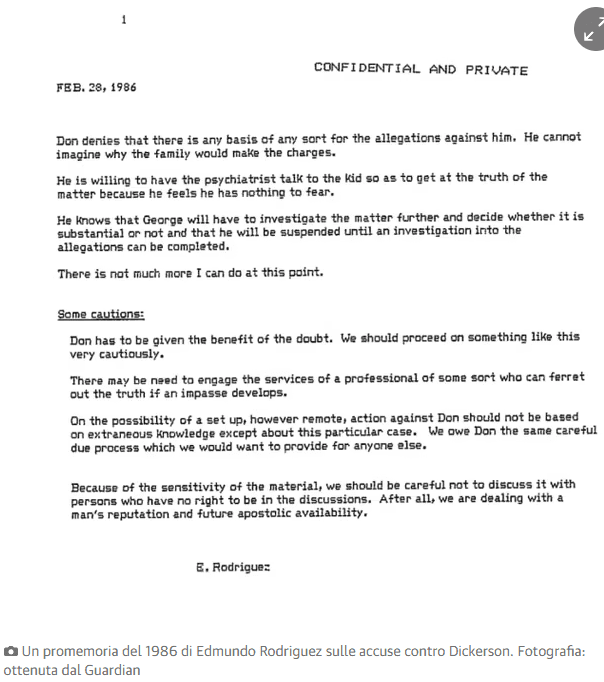 1

CONFIDENTIAL AND PRIVATE

FEB. 28, 1986

Don denies that there is any basis of any sort for the allegations against him. He cannot imagine why the family would make the charges.

He is willing to have the psychiatrist talk to the kid so as to get at the truth of the matter because he feels he has nothing to fear.

He knows that George will have to investigate the matter further and decide whether it is substantial or not and that he will be suspended until an investigation into the allegations can be completed.

There is not much more I can do at this point.

Some cautions:

Don has to be given the benefit of the doubt. We should proceed on something like this very cautiously.

There may be need to engage the services of a professional of some sort who can ferret out the truth if an impasse develops.

On the possibility of a set up, however remote, action against Don should not be based on extraneous knowledge except about this particular case. We owe Don the same careful due process which we would want to provide for anyone else.

Because of the sensitivity of the material, we should be careful not to discuss it with persons who have no right to be in the discussions. After all, we are dealing with a man's reputation and future apostolic availability.

E. Rodriguez

Un promemoria del 1986 di Edmundo Rodriguez sulle accuse contro Dickerson. Fotografia: ottenuta dal Guardian